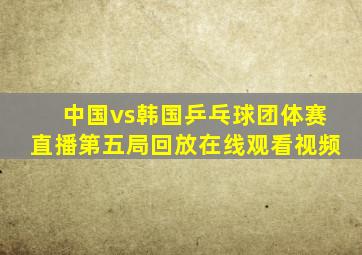 中国vs韩国乒乓球团体赛
直播第五局回放在线观看视频